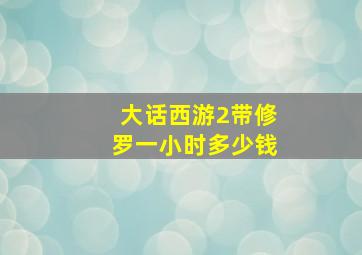 大话西游2带修罗一小时多少钱